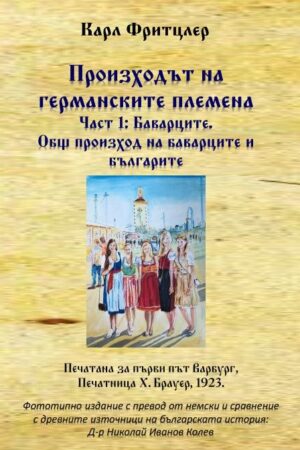 Карл Фритцлер

Произходът на германските племена
Част 1: Баварците.
Общ произход на баварците и българите

Печатана за първи път Варбург, Печатница Х. Брауер, 1923.

Фототипно издание с превод от немски и сравнение с древните източници на българската история:
Д-р Николай Иванов Колев